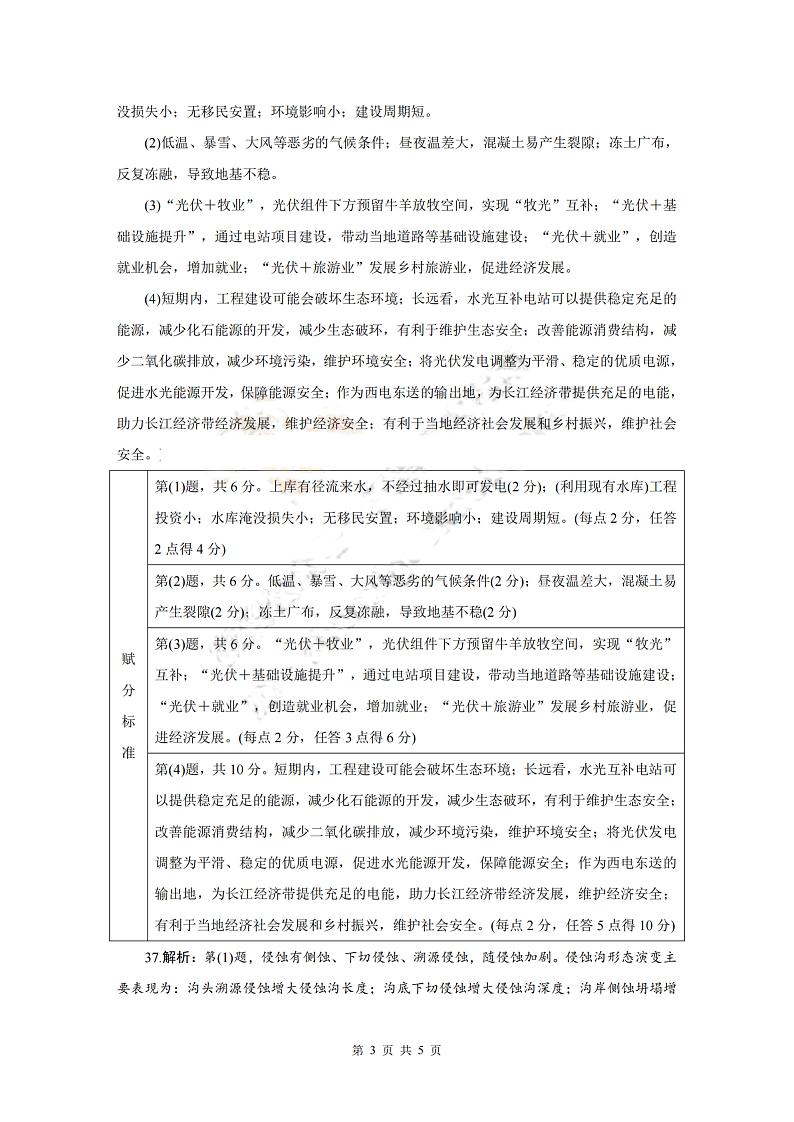 没损失小；无移民安置；环境影响小；建设周期短。

(2)低温、暴雪、大风等恶劣的气候条件；昼夜温差大，混凝土易产生裂隙；冻土广布，反复冻融，导致地基不稳。

(3)“光伏＋牧业”，光伏组件下方预留牛羊放牧空间，实现“牧光”互补；“光伏＋基础设施提升”，通过电站项目建设，带动当地道路等基础设施建设；“光伏＋就业”，创造就业机会，增加就业；“光伏＋旅游业”发展乡村旅游业，促进经济发展。

(4)短期内，工程建设可能会破坏生态环境；长远看，水光互补电站可以提供稳定充足的能源，减少化石能源的开发，减少生态破坏，有利于维护生态安全；改善能源消费结构，减少二氧化碳排放，减少环境污染，维护环境安全；将光伏发电调整为平滑、稳定的优质电源，促进水光能源开发，保障能源安全；作为西电东送的输出地，为长江经济带提供充足的电能，助力长江经济带经济发展，维护经济安全；有利于当地经济社会发展和乡村振兴，维护社会安全。

| 赋分标准 | 第(1)题，共6分。上库有径流来水，不经过抽水即可发电(2分)；(利用现有水库)工程投资小；水库淹没损失小；无移民安置；环境影响小；建设周期短。(每点2分，任答2点得4分) |
|---|---|
| | 第(2)题，共6分。低温、暴雪、大风等恶劣的气候条件(2分)；昼夜温差大，混凝土易产生裂隙(2分)；冻土广布，反复冻融，导致地基不稳(2分) |
| | 第(3)题，共6分。“光伏＋牧业”，光伏组件下方预留牛羊放牧空间，实现“牧光”互补；“光伏＋基础设施提升”，通过电站项目建设，带动当地道路等基础设施建设；“光伏＋就业”，创造就业机会，增加就业；“光伏＋旅游业”发展乡村旅游业，促进经济发展。(每点2分，任答3点得6分) |
| | 第(4)题，共10分。短期内，工程建设可能会破坏生态环境；长远看，水光互补电站可以提供稳定充足的能源，减少化石能源的开发，减少生态破坏，有利于维护生态安全；改善能源消费结构，减少二氧化碳排放，减少环境污染，维护环境安全；将光伏发电调整为平滑、稳定的优质电源，促进水光能源开发，保障能源安全；作为西电东送的输出地，为长江经济带提供充足的电能，助力长江经济带经济发展，维护经济安全；有利于当地经济社会发展和乡村振兴，维护社会安全。(每点2分，任答5点得10分) |

37.解析：第(1)题，侵蚀有侧蚀、下切侵蚀、溯源侵蚀，随侵蚀加剧。侵蚀沟形态演变主要表现为：沟头溯源侵蚀增大侵蚀沟长度；沟底下切侵蚀增大侵蚀沟深度；沟岸侧蚀坍塌增

第 3 页 共 5 页